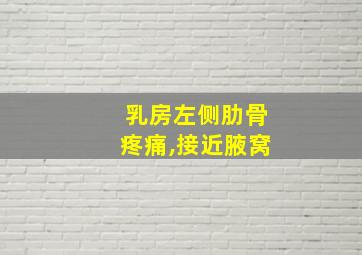 乳房左侧肋骨疼痛,接近腋窝